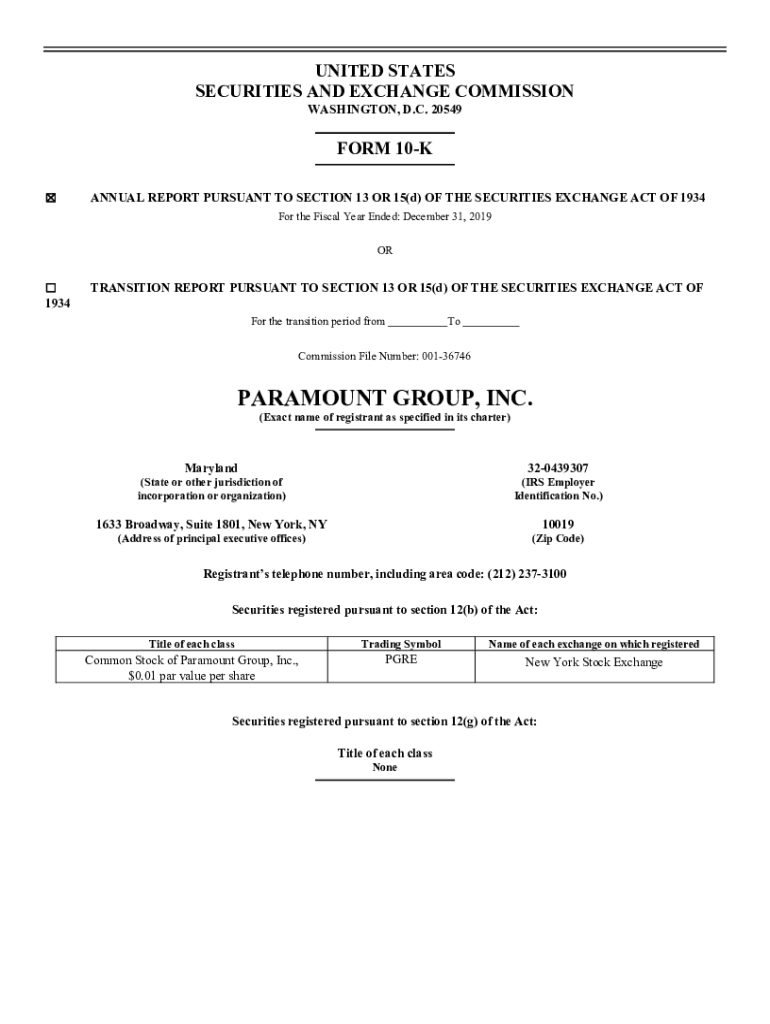 UNITED STATES
SECURITIES AND EXCHANGE COMMISSION
WASHINGTON, D.C. 20549

FORM 10-K

☒ ANNUAL REPORT PURSUANT TO SECTION 13 OR 15(d) OF THE SECURITIES EXCHANGE ACT OF 1934
For the Fiscal Year Ended: December 31, 2019

OR

☐ TRANSITION REPORT PURSUANT TO SECTION 13 OR 15(d) OF THE SECURITIES EXCHANGE ACT OF 1934
For the transition period from __________ To __________

Commission File Number: 001-36746

PARAMOUNT GROUP, INC.
(Exact name of registrant as specified in its charter)

Maryland
(State or other jurisdiction of incorporation or organization)

32-0439307
(IRS Employer Identification No.)

1633 Broadway, Suite 1801, New York, NY
(Address of principal executive offices)

10019
(Zip Code)

Registrant's telephone number, including area code: (212) 237-3100

Securities registered pursuant to section 12(b) of the Act:

| Title of each class | Trading Symbol | Name of each exchange on which registered |
|---|---|---|
| Common Stock of Paramount Group, Inc., $0.01 par value per share | PGRE | New York Stock Exchange |

Securities registered pursuant to section 12(g) of the Act:

Title of each class
None